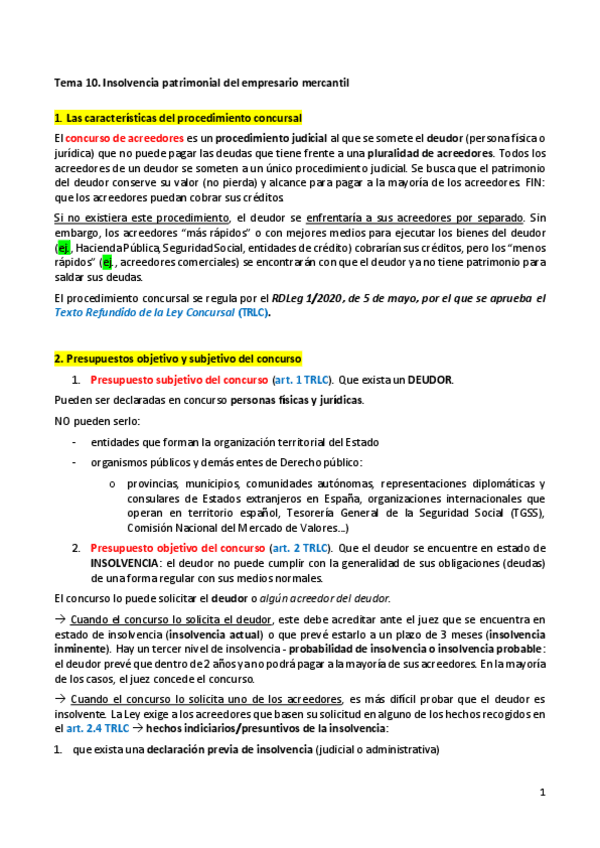 Tema 10. Insolvencia patrimonial del empresario mercantil

1. Las características del procedimiento concursal

El concurso de acreedores es un procedimiento judicial al que se somete el deudor (persona física o jurídica) que no puede pagar las deudas que tiene frente a una pluralidad de acreedores. Todos los acreedores de un deudor se someten a un único procedimiento judicial. Se busca que el patrimonio del deudor conserve su valor (no pierda) y alcance para pagar a la mayoría de los acreedores. FIN: que los acreedores puedan cobrar sus créditos.

Si no existiera este procedimiento, el deudor se enfrentaría a sus acreedores por separado. Sin embargo, los acreedores "más rápidos" o con mejores medios para ejecutar los bienes del deudor (ej., Hacienda Pública, Seguridad Social, entidades de crédito) cobrarían sus créditos, pero los "menos rápidos" (ej., acreedores comerciales) se encontrarán con que el deudor ya no tiene patrimonio para saldar sus deudas.

El procedimiento concursal se regula por el RDLeg 1/2020, de 5 de mayo, por el que se aprueba el Texto Refundido de la Ley Concursal (TRLC).

2. Presupuestos objetivo y subjetivo del concurso

1. Presupuesto subjetivo del concurso (art. 1 TRLC). Que exista un DEUDOR.

Pueden ser declaradas en concurso personas físicas y jurídicas.

NO pueden serlo:

- entidades que forman la organización territorial del Estado
- organismos públicos y demás entes de Derecho público:
  o provincias, municipios, comunidades autónomas, representaciones diplomáticas y consulares de Estados extranjeros en España, organizaciones internacionales que operan en territorio español, Tesorería General de la Seguridad Social (TGSS), Comisión Nacional del Mercado de Valores…)

2. Presupuesto objetivo del concurso (art. 2 TRLC). Que el deudor se encuentre en estado de INSOLVENCIA: el deudor no puede cumplir con la generalidad de sus obligaciones (deudas) de una forma regular con sus medios normales.

El concurso lo puede solicitar el deudor o algún acreedor del deudor.

→ Cuando el concurso lo solicita el deudor, este debe acreditar ante el juez que se encuentra en estado de insolvencia (insolvencia actual) o que prevé estarlo a un plazo de 3 meses (insolvencia inminente). Hay un tercer nivel de insolvencia - probabilidad de insolvencia o insolvencia probable: el deudor prevé que dentro de 2 años ya no podrá pagar a la mayoría de sus acreedores. En la mayoría de los casos, el juez concede el concurso.

→ Cuando el concurso lo solicita uno de los acreedores, es más difícil probar que el deudor es insolvente. La Ley exige a los acreedores que basen su solicitud en alguno de los hechos recogidos en el art. 2.4 TRLC → hechos indiciarios/presuntivos de la insolvencia:

1. que exista una declaración previa de insolvencia (judicial o administrativa)

1